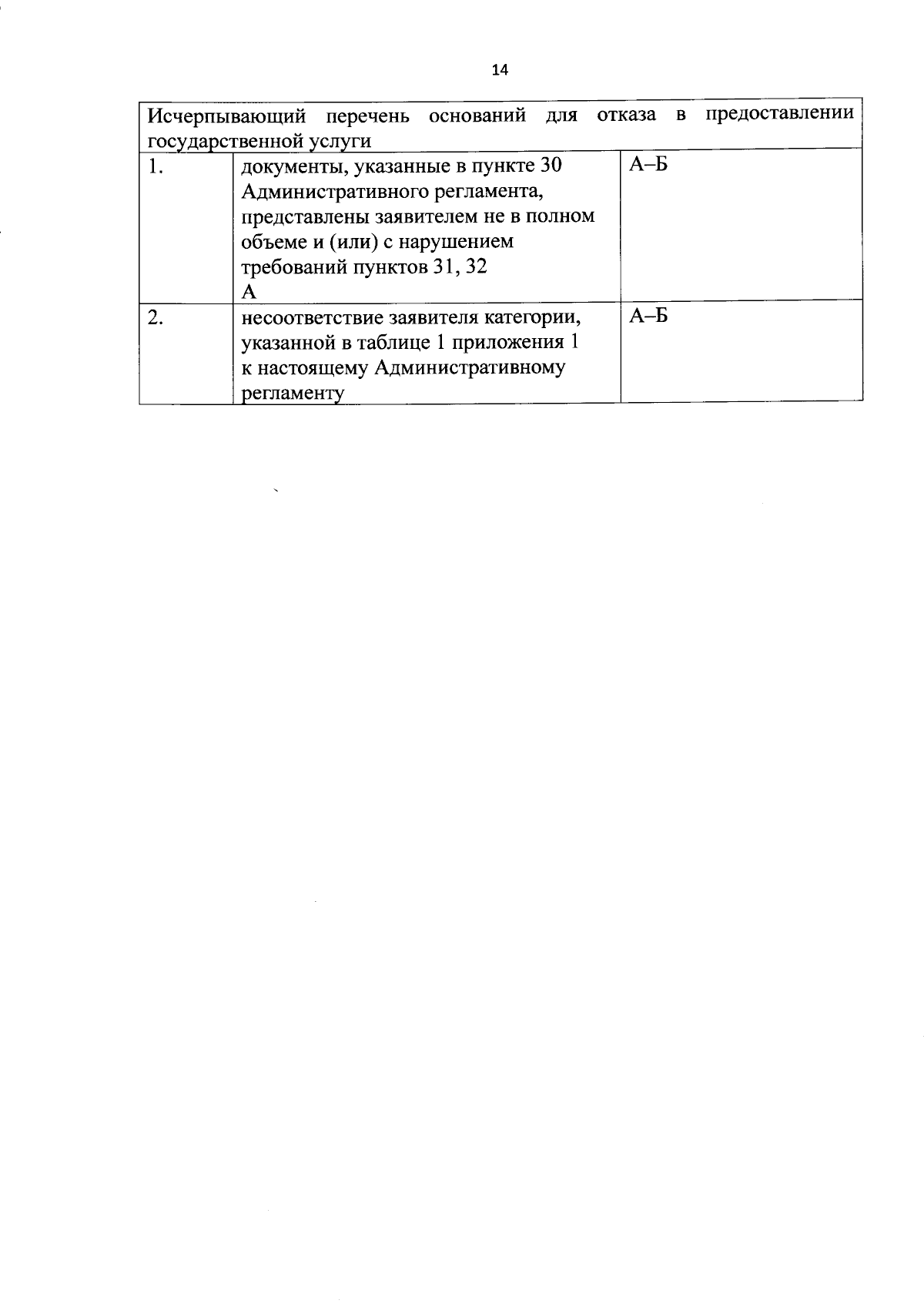 14

| Исчерпывающий перечень оснований для отказа в предоставлении государственной услуги | | |
|---|---|---|
| 1. | документы, указанные в пункте 30 Административного регламента, представлены заявителем не в полном объеме и (или) с нарушением требований пунктов 31, 32 А | А–Б |
| 2. | несоответствие заявителя категории, указанной в таблице 1 приложения 1 к настоящему Административному регламенту | А–Б |